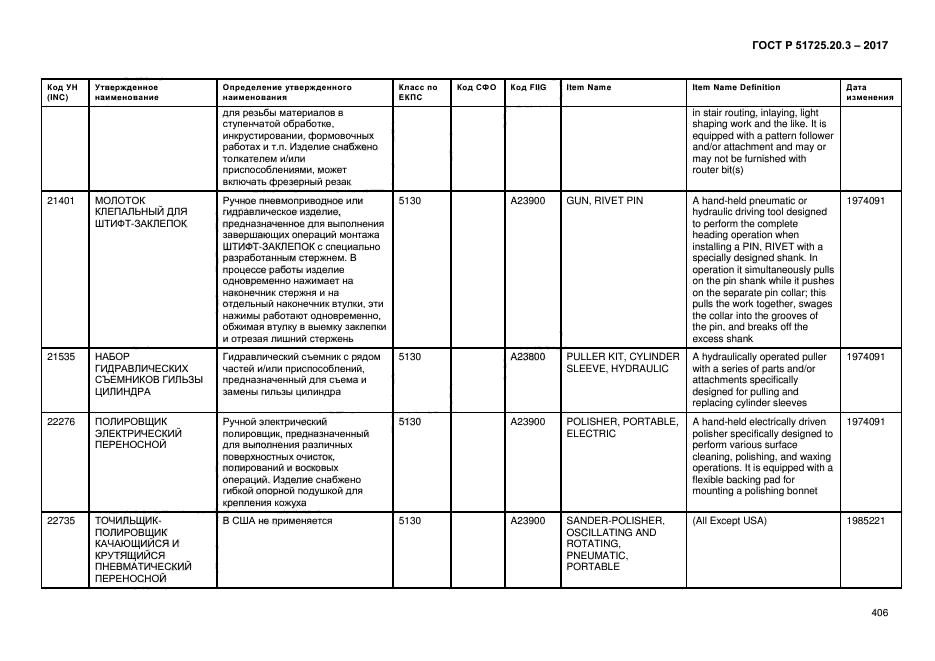 ГОСТ Р 51725.20.3 – 2017

| Код УН (INC) | Утвержденное наименование | Определение утвержденного наименования | Класс по ЕКПС | Код СФО | Код FIIG | Item Name | Item Name Definition | Дата изменения |
|---|---|---|---|---|---|---|---|---|
| | | для резьбы материалов в ступенчатой обработке, инкрустировании, формовочных работах и т.п. Изделие снабжено толкателем и/или приспособлениями, может включать фрезерный резак | | | | | in stair routing, inlaying, light shaping work and the like. It is equipped with a pattern follower and/or attachment and may or may not be furnished with router bit(s) | |
| 21401 | МОЛОТОК КЛЕПАЛЬНЫЙ ДЛЯ ШТИФТ-ЗАКЛЕПОК | Ручное пневмоприводное или гидравлическое изделие, предназначенное для выполнения завершающих операций монтажа ШТИФТ-ЗАКЛЕПОК с специально разработанным стержнем. В процессе работы изделие одновременно нажимает на наконечник стержня и на отдельный наконечник втулки, эти нажимы работают одновременно, обжимая втулку в выемку заклепки и отрезая лишний стержень | 5130 | | A23900 | GUN, RIVET PIN | A hand-held pneumatic or hydraulic driving tool designed to perform the complete heading operation when installing a PIN, RIVET with a specially designed shank. In operation it simultaneously pulls on the pin shank while it pushes on the separate pin collar; this pulls the work together, swages the collar into the grooves of the pin, and breaks off the excess shank | 1974091 |
| 21535 | НАБОР ГИДРАВЛИЧЕСКИХ СЪЕМНИКОВ ГИЛЬЗЫ ЦИЛИНДРА | Гидравлический съемник с рядом частей и/или приспособлений, предназначенный для съема и замены гильзы цилиндра | 5130 | | A23800 | PULLER KIT, CYLINDER SLEEVE, HYDRAULIC | A hydraulically operated puller with a series of parts and/or attachments specifically designed for pulling and replacing cylinder sleeves | 1974091 |
| 22276 | ПОЛИРОВЩИК ЭЛЕКТРИЧЕСКИЙ ПЕРЕНОСНОЙ | Ручной электрический полировщик, предназначенный для выполнения различных поверхностных очисток, полирований и восковых операций. Изделие снабжено гибкой опорной подушкой для крепления кожуха | 5130 | | A23900 | POLISHER, PORTABLE, ELECTRIC | A hand-held electrically driven polisher specifically designed to perform various surface cleaning, polishing, and waxing operations. It is equipped with a flexible backing pad for mounting a polishing bonnet | 1974091 |
| 22735 | ТОЧИЛЬЩИК-ПОЛИРОВЩИК КАЧАЮЩИЙСЯ И КРУТЯЩИЙСЯ ПНЕВМАТИЧЕСКИЙ ПЕРЕНОСНОЙ | В США не применяется | 5130 | | A23900 | SANDER-POLISHER, OSCILLATING AND ROTATING, PNEUMATIC, PORTABLE | (All Except USA) | 1985221 |

406